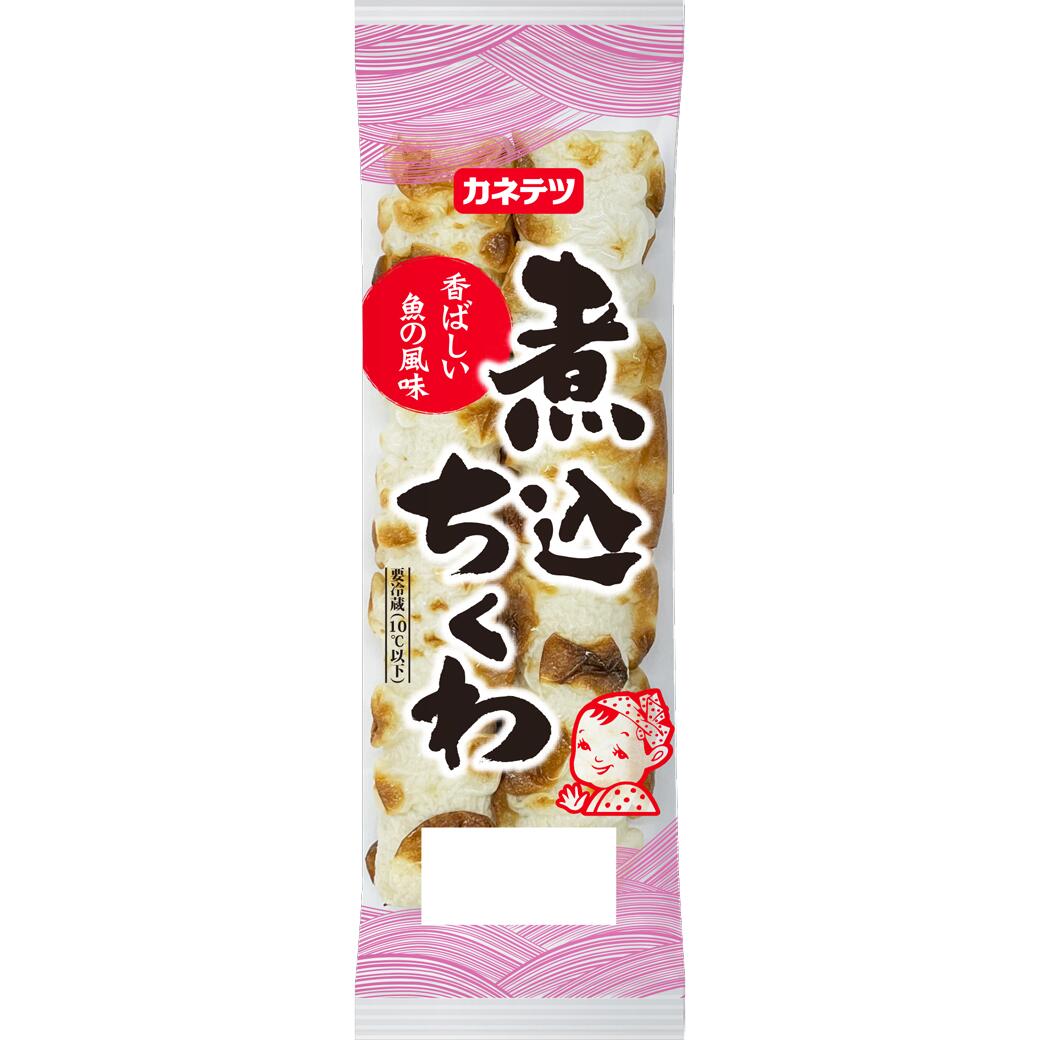 カネテツ

香ばしい
魚の風味

煮込ちくわ

要冷蔵（10℃以下）